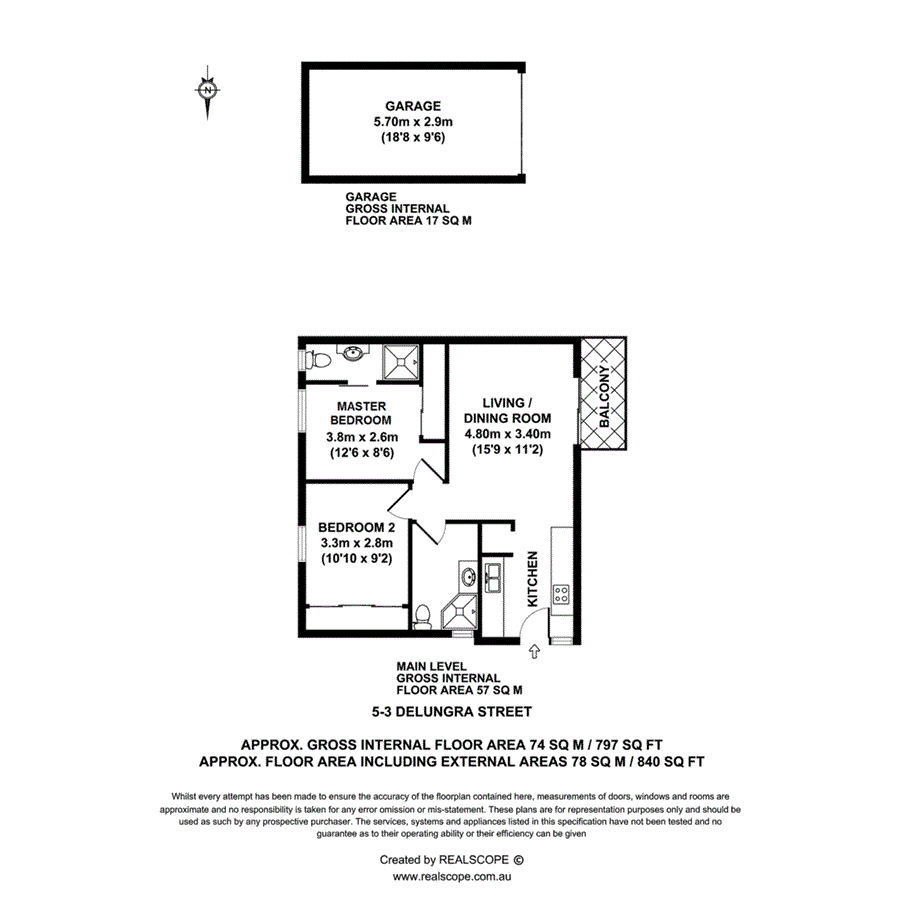 N

GARAGE
5.70m x 2.9m
(18'8 x 9'6)

GARAGE
GROSS INTERNAL
FLOOR AREA 17 SQ M

MASTER
BEDROOM
3.8m x 2.6m
(12'6 x 8'6)

LIVING /
DINING ROOM
4.80m x 3.40m
(15'9 x 11'2)

BALCONY

BEDROOM 2
3.3m x 2.8m
(10'10 x 9'2)

KITCHEN

MAIN LEVEL
GROSS INTERNAL
FLOOR AREA 57 SQ M

5-3 DELUNGRA STREET

APPROX. GROSS INTERNAL FLOOR AREA 74 SQ M / 797 SQ FT
APPROX. FLOOR AREA INCLUDING EXTERNAL AREAS 78 SQ M / 840 SQ FT

Whilst every attempt has been made to ensure the accuracy of the floorplan contained here, measurements of doors, windows and rooms are approximate and no responsibility is taken for any error omission or mis-statement. These plans are for representation purposes only and should be used as such by any prospective purchaser. The services, systems and appliances listed in this specification have not been tested and no guarantee as to their operating ability or their efficiency can be given

Created by REALSCOPE ©
www.realscope.com.au